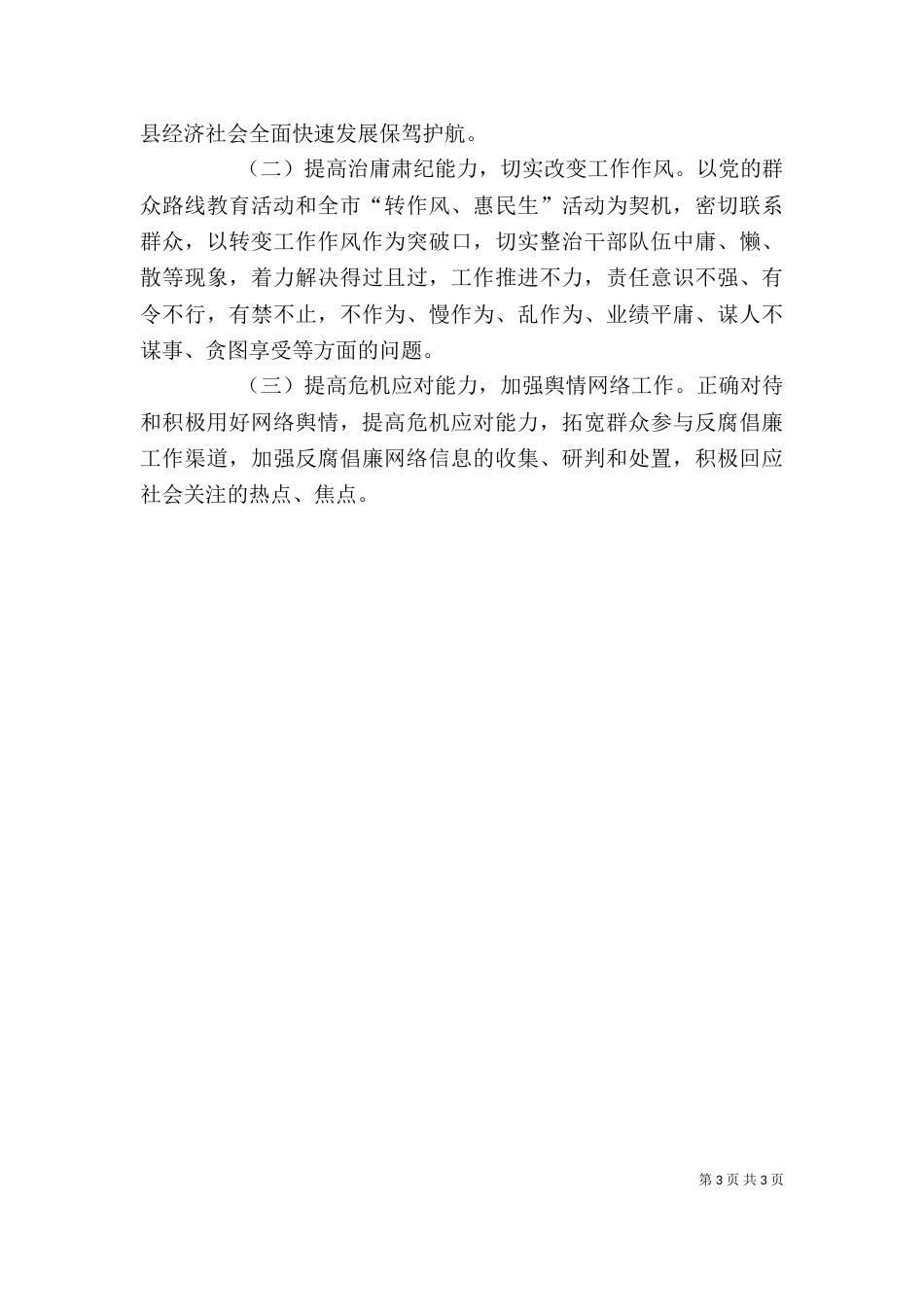 县经济社会全面快速发展保驾护航。

（二）提高治庸肃纪能力，切实改变工作作风。以党的群众路线教育活动和全市“转作风、惠民生”活动为契机，密切联系群众，以转变工作作风作为突破口，切实整治干部队伍中庸、懒、散等现象，着力解决得过且过，工作推进不力，责任意识不强、有令不行，有禁不止，不作为、慢作为、乱作为、业绩平庸、谋人不谋事、贪图享受等方面的问题。

（三）提高危机应对能力，加强舆情网络工作。正确对待和积极用好网络舆情，提高危机应对能力，拓宽群众参与反腐倡廉工作渠道，加强反腐倡廉网络信息的收集、研判和处置，积极回应社会关注的热点、焦点。

第 3 页 共 3 页